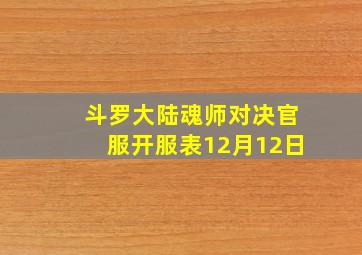 斗罗大陆魂师对决官服开服表12月12日